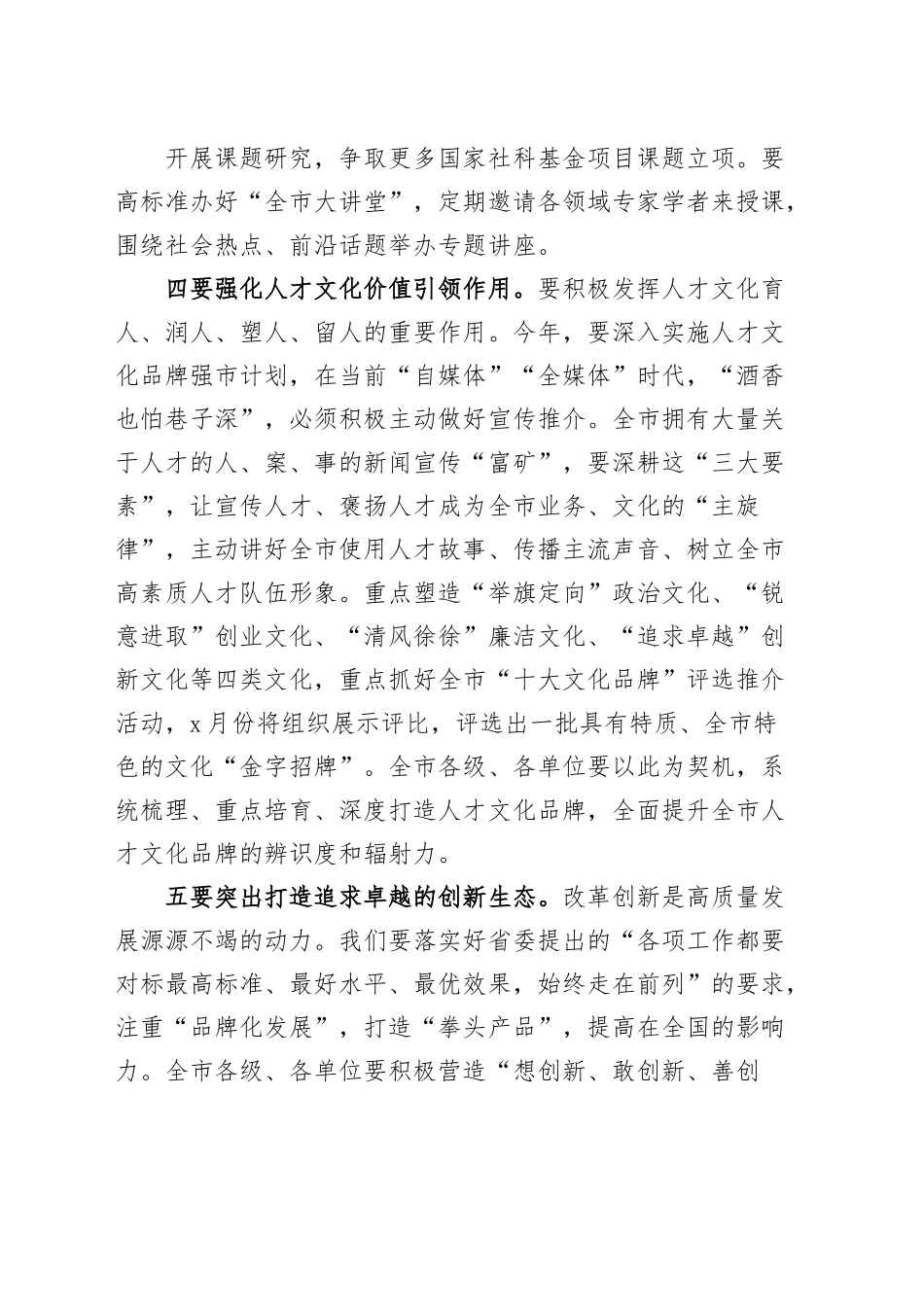 开展课题研究，争取更多国家社科基金项目课题立项。要高标准办好“全市大讲堂”，定期邀请各领域专家学者来授课，围绕社会热点、前沿话题举办专题讲座。

四要强化人才文化价值引领作用。要积极发挥人才文化育人、润人、塑人、留人的重要作用。今年，要深入实施人才文化品牌强市计划，在当前“自媒体”“全媒体”时代，“酒香也怕巷子深”，必须积极主动做好宣传推介。全市拥有大量关于人才的人、案、事的新闻宣传“富矿”，要深耕这“三大要素”，让宣传人才、褒扬人才成为全市业务、文化的“主旋律”，主动讲好全市使用人才故事、传播主流声音、树立全市高素质人才队伍形象。重点塑造“举旗定向”政治文化、“锐意进取”创业文化、“清风徐徐”廉洁文化、“追求卓越”创新文化等四类文化，重点抓好全市“十大文化品牌”评选推介活动，x月份将组织展示评比，评选出一批具有特质、全市特色的文化“金字招牌”。全市各级、各单位要以此为契机，系统梳理、重点培育、深度打造人才文化品牌，全面提升全市人才文化品牌的辨识度和辐射力。

五要突出打造追求卓越的创新生态。改革创新是高质量发展源源不竭的动力。我们要落实好省委提出的“各项工作都要对标最高标准、最好水平、最优效果，始终走在前列”的要求，注重“品牌化发展”，打造“拳头产品”，提高在全国的影响力。全市各级、各单位要积极营造“想创新、敢创新、善创